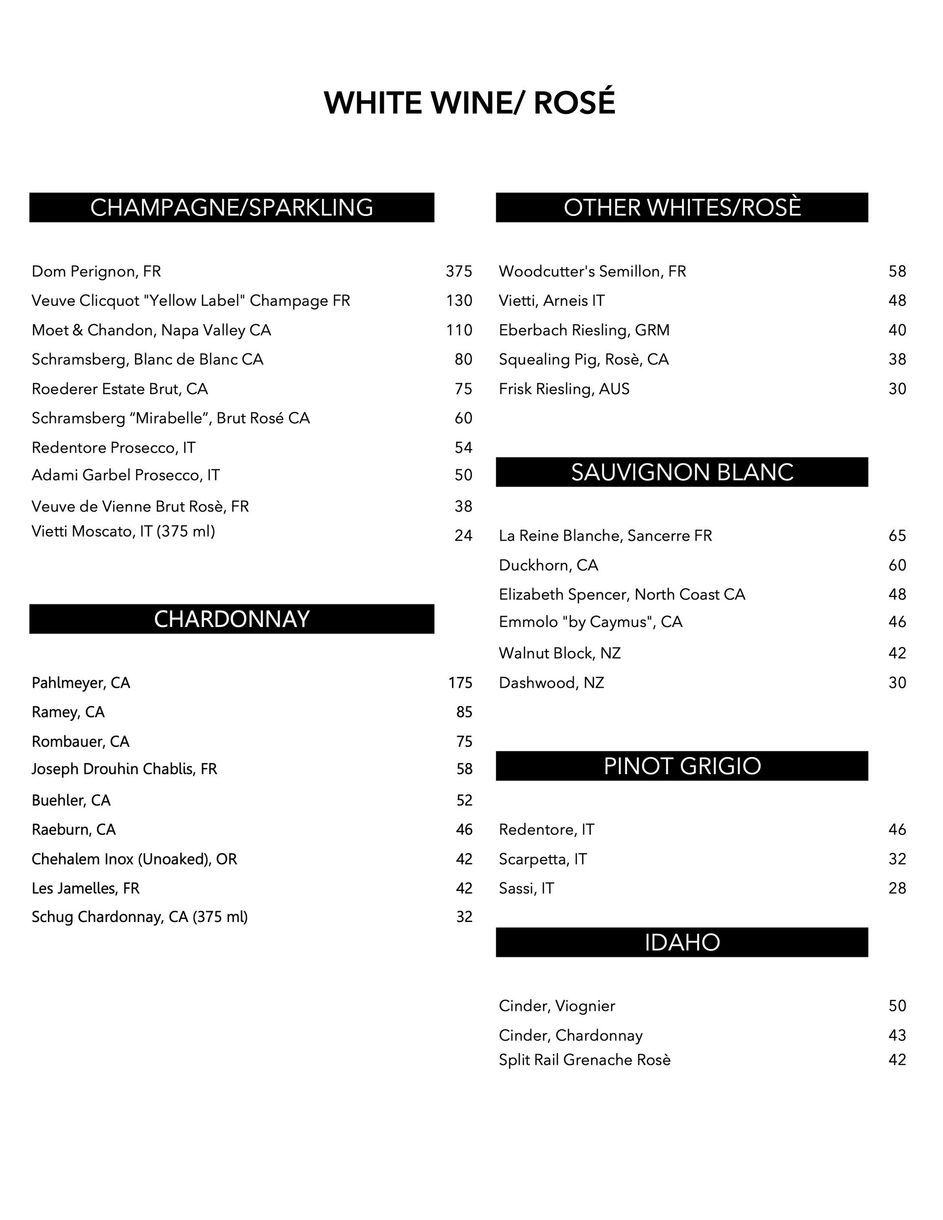 WHITE WINE/ ROSÉ

CHAMPAGNE/SPARKLING

Dom Perignon, FR 375
Veuve Clicquot "Yellow Label" Champage FR 130
Moet & Chandon, Napa Valley CA 110
Schramsberg, Blanc de Blanc CA 80
Roederer Estate Brut, CA 75
Schramsberg “Mirabelle”, Brut Rosé CA 60
Redentore Prosecco, IT 54
Adami Garbel Prosecco, IT 50
Veuve de Vienne Brut Rosè, FR 38
Vietti Moscato, IT (375 ml) 24

CHARDONNAY

Pahlmeyer, CA 175
Ramey, CA 85
Rombauer, CA 75
Joseph Drouhin Chablis, FR 58
Buehler, CA 52
Raeburn, CA 46
Chehalem Inox (Unoaked), OR 42
Les Jamelles, FR 42
Schug Chardonnay, CA (375 ml) 32

OTHER WHITES/ROSÈ

Woodcutter's Semillon, FR 58
Vietti, Arneis IT 48
Eberbach Riesling, GRM 40
Squealing Pig, Rosè, CA 38
Frisk Riesling, AUS 30

SAUVIGNON BLANC

La Reine Blanche, Sancerre FR 65
Duckhorn, CA 60
Elizabeth Spencer, North Coast CA 48
Emmolo "by Caymus", CA 46
Walnut Block, NZ 42
Dashwood, NZ 30

PINOT GRIGIO

Redentore, IT 46
Scarpetta, IT 32
Sassi, IT 28

IDAHO

Cinder, Viognier 50
Cinder, Chardonnay 43
Split Rail Grenache Rosè 42